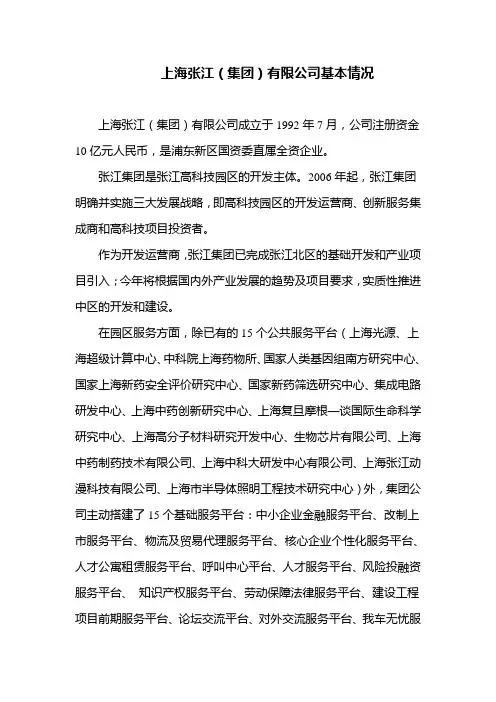 上海张江（集团）有限公司基本情况

上海张江（集团）有限公司成立于 1992 年 7 月，公司注册资金 10 亿元人民币，是浦东新区国资委直属全资企业。

张江集团是张江高科技园区的开发主体。2006 年起，张江集团明确并实施三大发展战略，即高科技园区的开发运营商、创新服务集成商和高科技项目投资者。

作为开发运营商，张江集团已完成张江北区的基础开发和产业项目引入；今年将根据国内外产业发展的趋势及项目要求，实质性推进中区的开发和建设。

在园区服务方面，除已有的 15 个公共服务平台（上海光源、上海超级计算中心、中科院上海药物所、国家人类基因组南方研究中心、国家上海新药安全评价研究中心、国家新药筛选研究中心、集成电路研发中心、上海中药创新研究中心、上海复旦摩根—谈国际生命科学研究中心、上海高分子材料研究开发中心、生物芯片有限公司、上海中药制药技术有限公司、上海中科大研发中心有限公司、上海张江动漫科技有限公司、上海市半导体照明工程技术研究中心）外，集团公司主动搭建了 15 个基础服务平台：中小企业金融服务平台、改制上市服务平台、物流及贸易代理服务平台、核心企业个性化服务平台、人才公寓租赁服务平台、呼叫中心平台、人才服务平台、风险投融资服务平台、 知识产权服务平台、劳动保障法律服务平台、建设工程项目前期服务平台、论坛交流平台、对外交流服务平台、我车无忧服